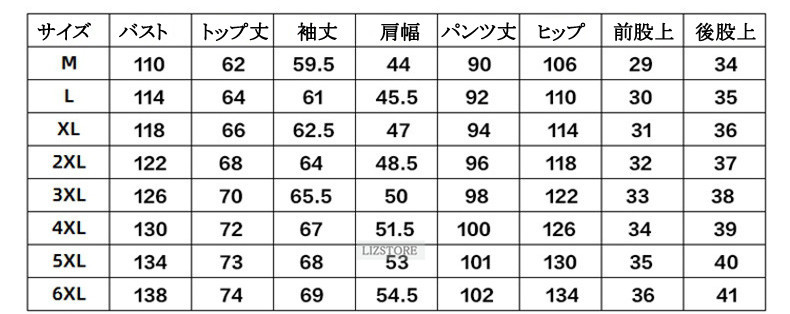 | サイズ | バスト | トップ丈 | 袖丈 | 肩幅 | パンツ丈 | ヒップ | 前股上 | 後股上 |
|---|---|---|---|---|---|---|---|---|
| M | 110 | 62 | 59.5 | 44 | 90 | 106 | 29 | 34 |
| L | 114 | 64 | 61 | 45.5 | 92 | 110 | 30 | 35 |
| XL | 118 | 66 | 62.5 | 47 | 94 | 114 | 31 | 36 |
| 2XL | 122 | 68 | 64 | 48.5 | 96 | 118 | 32 | 37 |
| 3XL | 126 | 70 | 65.5 | 50 | 98 | 122 | 33 | 38 |
| 4XL | 130 | 72 | 67 | 51.5 | 100 | 126 | 34 | 39 |
| 5XL | 134 | 73 | 68 | 53 | 101 | 130 | 35 | 40 |
| 6XL | 138 | 74 | 69 | 54.5 | 102 | 134 | 36 | 41 |

LIZSTORE